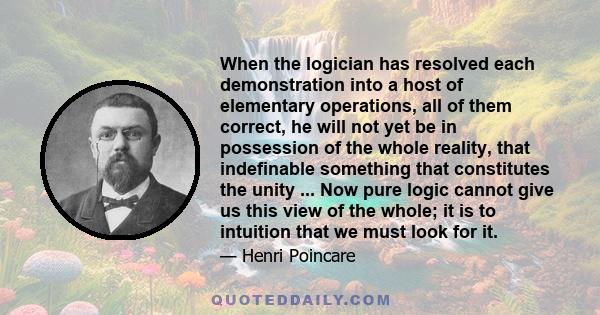 When the logician has resolved each demonstration into a host of elementary operations, all of them correct, he will not yet be in possession of the whole reality, that indefinable something that constitutes the unity ... Now pure logic cannot give us this view of the whole; it is to intuition that we must look for it.

— Henri Poincare

QUOTEDDAILY.COM